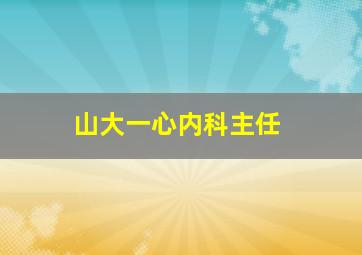 山大一心内科主任